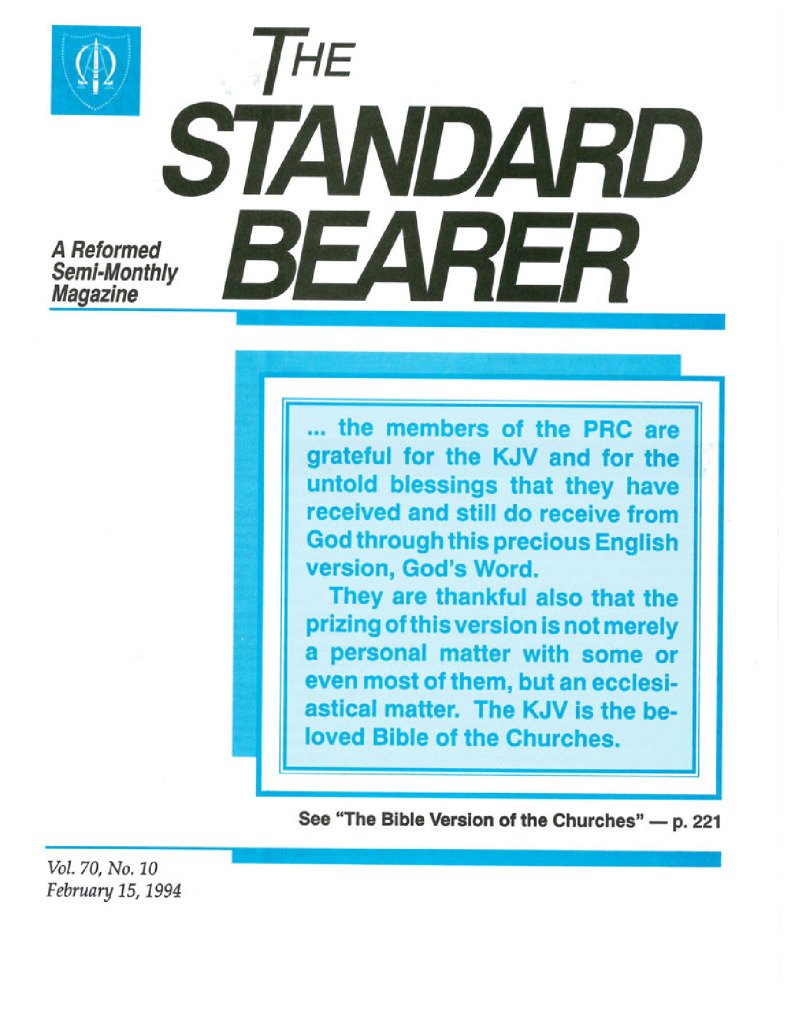 THE STANDARD BEARER

A Reformed
Semi-Monthly
Magazine

... the members of the PRC are grateful for the KJV and for the untold blessings that they have received and still do receive from God through this precious English version, God's Word.

They are thankful also that the prizing of this version is not merely a personal matter with some or even most of them, but an ecclesiastical matter. The KJV is the beloved Bible of the Churches.

See "The Bible Version of the Churches" — p. 221

Vol. 70, No. 10
February 15, 1994